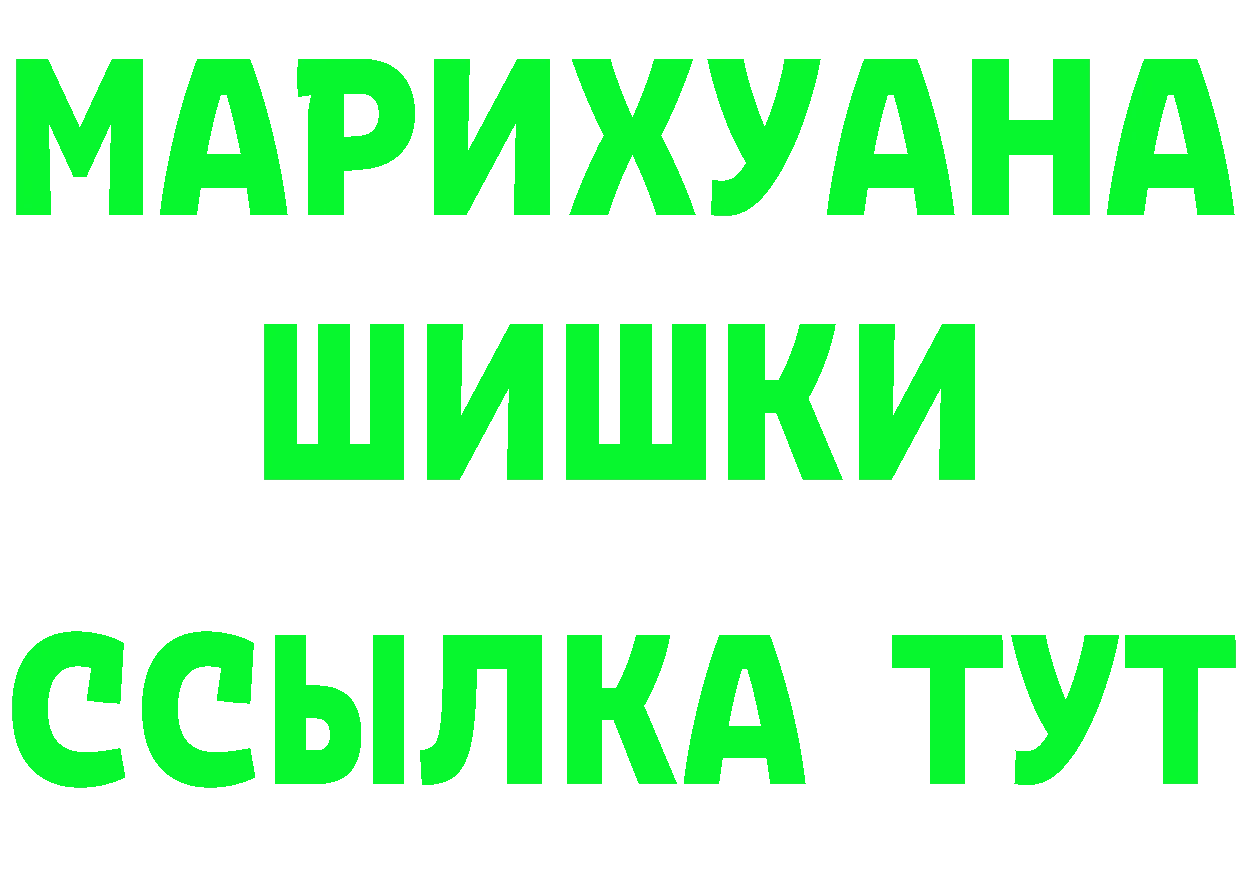 МАРИХУАНА
ШИШКИ
ССЫЛКА ТУТ